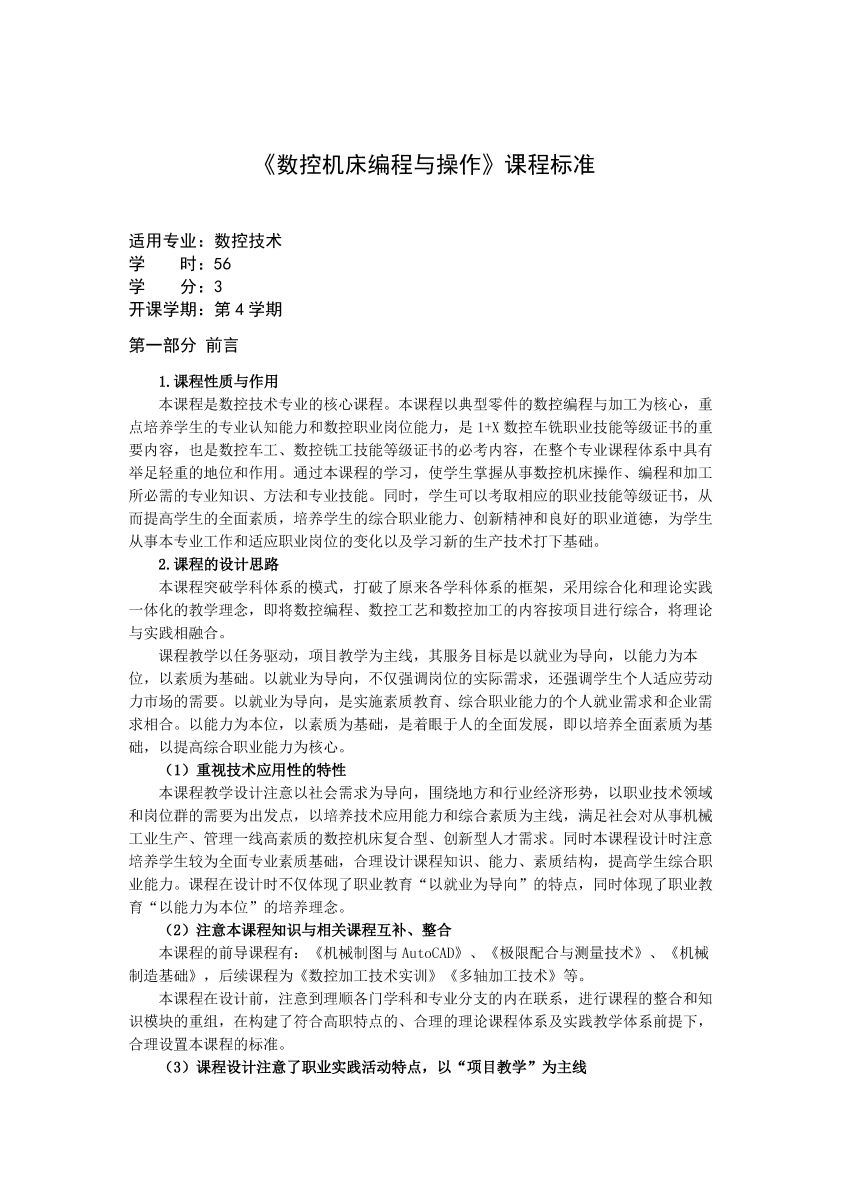 《数控机床编程与操作》课程标准

适用专业：数控技术
学　　时：56
学　　分：3
开课学期：第 4 学期

第一部分 前言

1.课程性质与作用
本课程是数控技术专业的核心课程。本课程以典型零件的数控编程与加工为核心，重点培养学生的专业认知能力和数控职业岗位能力，是 1+X 数控车铣职业技能等级证书的重要内容，也是数控车工、数控铣工技能等级证书的必考内容，在整个专业课程体系中具有举足轻重的地位和作用。通过本课程的学习，使学生掌握从事数控机床操作、编程和加工所必需的专业知识、方法和专业技能。同时，学生可以考取相应的职业技能等级证书，从而提高学生的全面素质，培养学生的综合职业能力、创新精神和良好的职业道德，为学生从事本专业工作和适应职业岗位的变化以及学习新的生产技术打下基础。

2.课程的设计思路
本课程突破学科体系的模式，打破了原来各学科体系的框架，采用综合化和理论实践一体化的教学理念，即将数控编程、数控工艺和数控加工的内容按项目进行综合，将理论与实践相融合。
课程教学以任务驱动，项目教学为主线，其服务目标是以就业为导向，以能力为本位，以素质为基础。以就业为导向，不仅强调岗位的实际需求，还强调学生个人适应劳动力市场的需要。以就业为导向，是实施素质教育、综合职业能力的个人就业需求和企业需求相合。以能力为本位，以素质为基础，是着眼于人的全面发展，即以培养全面素质为基础，以提高综合职业能力为核心。

（1）重视技术应用性的特性
本课程教学设计注意以社会需求为导向，围绕地方和行业经济形势，以职业技术领域和岗位群的需要为出发点，以培养技术应用能力和综合素质为主线，满足社会对从事机械工业生产、管理一线高素质的数控机床复合型、创新型人才需求。同时本课程设计时注意培养学生较为全面专业素质基础，合理设计课程知识、能力、素质结构，提高学生综合职业能力。课程在设计时不仅体现了职业教育“以就业为导向”的特点，同时体现了职业教育“以能力为本位”的培养理念。

（2）注意本课程知识与相关课程互补、整合
本课程的前导课程有：《机械制图与 AutoCAD》、《极限配合与测量技术》、《机械制造基础》，后续课程为《数控加工技术实训》《多轴加工技术》等。
本课程在设计前，注意到理顺各门学科和专业分支的内在联系，进行课程的整合和知识模块的重组，在构建了符合高职特点的、合理的理论课程体系及实践教学体系前提下，合理设置本课程的标准。

（3）课程设计注意了职业实践活动特点，以“项目教学”为主线